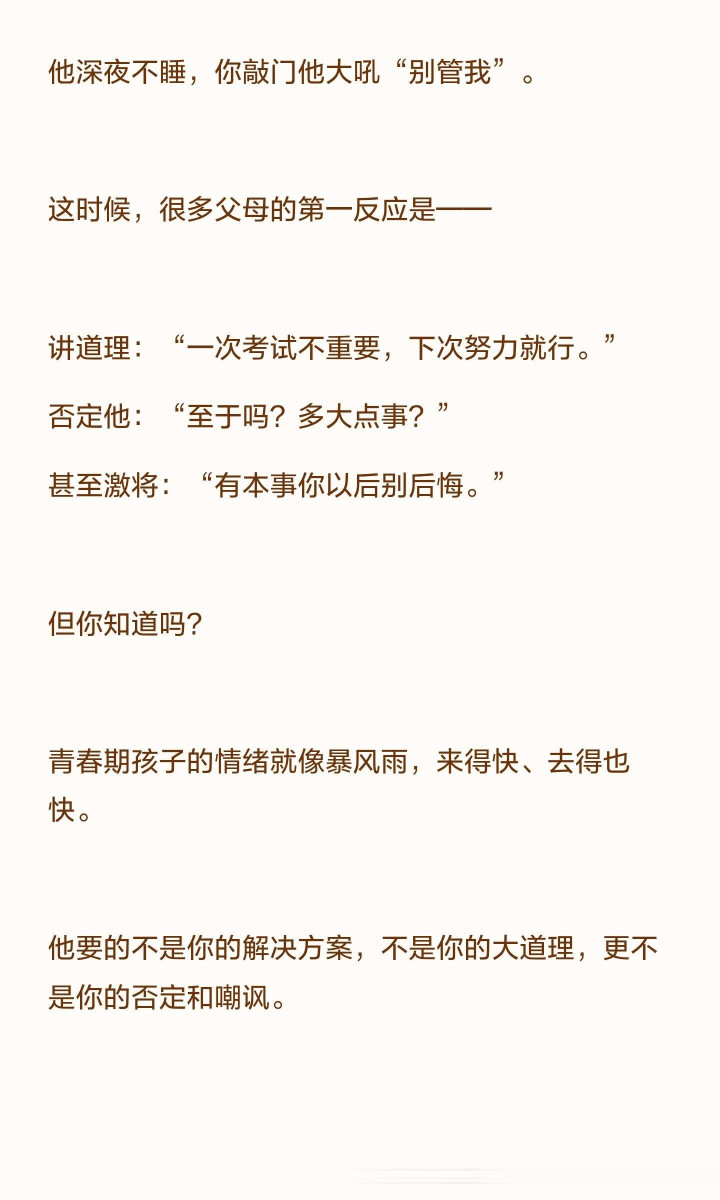 他深夜不睡，你敲门他大吼“别管我”。

这时候，很多父母的第一反应是——

讲道理：“一次考试不重要，下次努力就行。”

否定他：“至于吗？多大点事？”

甚至激将：“有本事你以后别后悔。”

但你知道吗？

青春期孩子的情绪就像暴风雨，来得快、去得也快。

他要的不是你的解决方案，不是你的大道理，更不是你的否定和嘲讽。